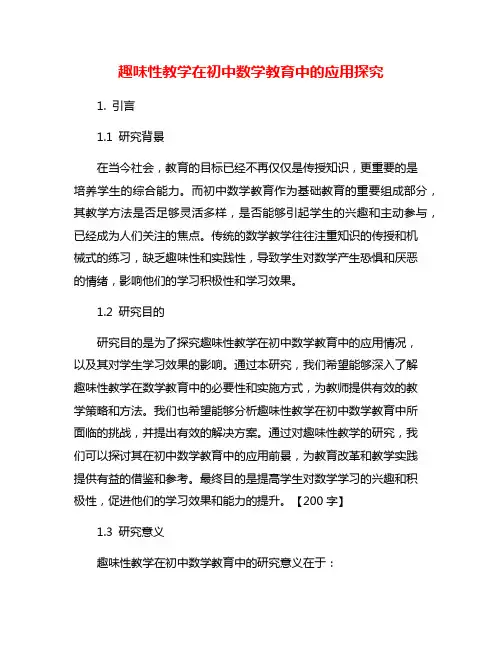 趣味性教学在初中数学教育中的应用探究

1. 引言

1.1 研究背景

在当今社会，教育的目标已经不再仅仅是传授知识，更重要的是培养学生的综合能力。而初中数学教育作为基础教育的重要组成部分，其教学方法是否足够灵活多样，是否能够引起学生的兴趣和主动参与，已经成为人们关注的焦点。传统的数学教学往往注重知识的传授和机械式的练习，缺乏趣味性和实践性，导致学生对数学产生恐惧和厌恶的情绪，影响他们的学习积极性和学习效果。

1.2 研究目的

研究目的是为了探究趣味性教学在初中数学教育中的应用情况，以及其对学生学习效果的影响。通过本研究，我们希望能够深入了解趣味性教学在数学教育中的必要性和实施方式，为教师提供有效的教学策略和方法。我们也希望能够分析趣味性教学在初中数学教育中所面临的挑战，并提出有效的解决方案。通过对趣味性教学的研究，我们可以探讨其在初中数学教育中的应用前景，为教育改革和教学实践提供有益的借鉴和参考。最终目的是提高学生对数学学习的兴趣和积极性，促进他们的学习效果和能力的提升。【200 字】

1.3 研究意义

趣味性教学在初中数学教育中的研究意义在于：